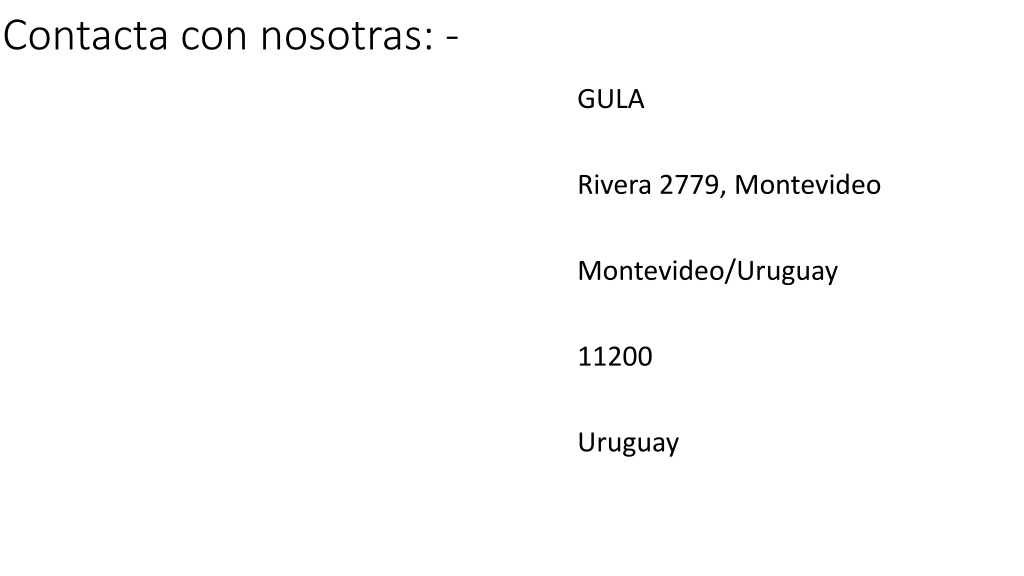 Contacta con nosotras: -

GULA

Rivera 2779, Montevideo

Montevideo/Uruguay

11200

Uruguay